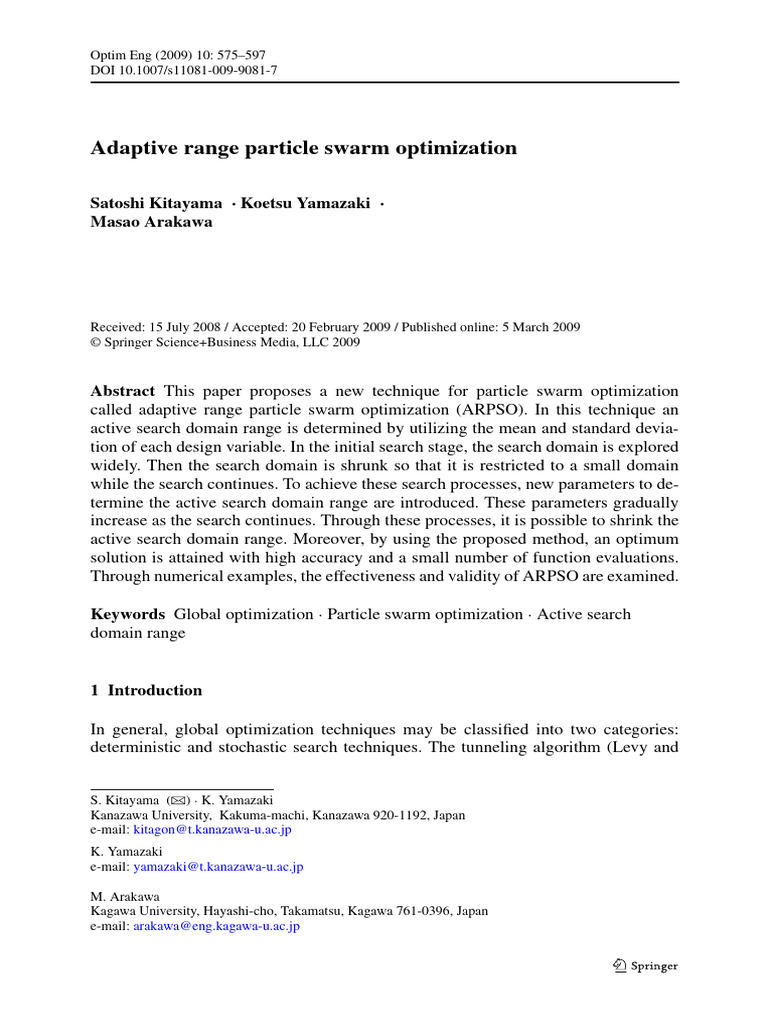 Optim Eng (2009) 10: 575–597
DOI 10.1007/s11081-009-9081-7

Adaptive range particle swarm optimization

Satoshi Kitayama · Koetsu Yamazaki ·
Masao Arakawa

Received: 15 July 2008 / Accepted: 20 February 2009 / Published online: 5 March 2009
© Springer Science+Business Media, LLC 2009

Abstract This paper proposes a new technique for particle swarm optimization called adaptive range particle swarm optimization (ARPSO). In this technique an active search domain range is determined by utilizing the mean and standard deviation of each design variable. In the initial search stage, the search domain is explored widely. Then the search domain is shrunk so that it is restricted to a small domain while the search continues. To achieve these search processes, new parameters to determine the active search domain range are introduced. These parameters gradually increase as the search continues. Through these processes, it is possible to shrink the active search domain range. Moreover, by using the proposed method, an optimum solution is attained with high accuracy and a small number of function evaluations. Through numerical examples, the effectiveness and validity of ARPSO are examined.

Keywords Global optimization · Particle swarm optimization · Active search domain range

1 Introduction

In general, global optimization techniques may be classified into two categories: deterministic and stochastic search techniques. The tunneling algorithm (Levy and

S. Kitayama (✉) · K. Yamazaki
Kanazawa University, Kakuma-machi, Kanazawa 920-1192, Japan
e-mail: kitagon@t.kanazawa-u.ac.jp

K. Yamazaki
e-mail: yamazaki@t.kanazawa-u.ac.jp

M. Arakawa
Kagawa University, Hayashi-cho, Takamatsu, Kagawa 761-0396, Japan
e-mail: arakawa@eng.kagawa-u.ac.jp

Springer